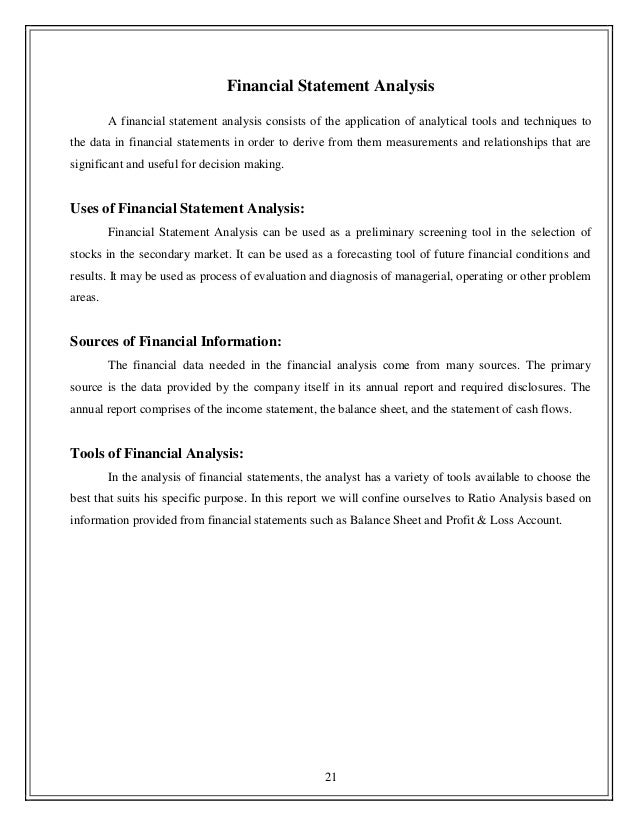 Financial Statement Analysis

A financial statement analysis consists of the application of analytical tools and techniques to the data in financial statements in order to derive from them measurements and relationships that are significant and useful for decision making.

Uses of Financial Statement Analysis:

Financial Statement Analysis can be used as a preliminary screening tool in the selection of stocks in the secondary market. It can be used as a forecasting tool of future financial conditions and results. It may be used as process of evaluation and diagnosis of managerial, operating or other problem areas.

Sources of Financial Information:

The financial data needed in the financial analysis come from many sources. The primary source is the data provided by the company itself in its annual report and required disclosures. The annual report comprises of the income statement, the balance sheet, and the statement of cash flows.

Tools of Financial Analysis:

In the analysis of financial statements, the analyst has a variety of tools available to choose the best that suits his specific purpose. In this report we will confine ourselves to Ratio Analysis based on information provided from financial statements such as Balance Sheet and Profit & Loss Account.

21